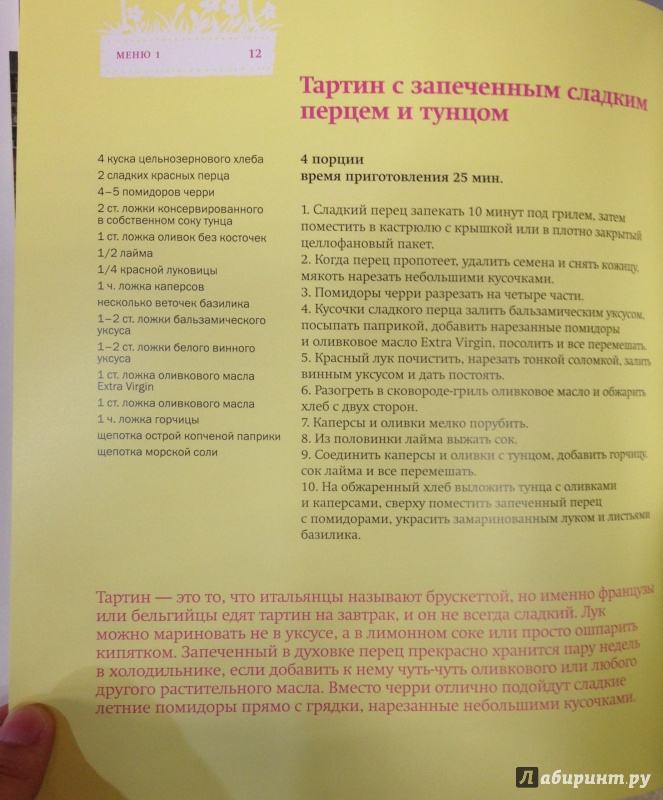 МЕНЮ 1 12

Тартин с запеченным сладким перцем и тунцом

4 куска цельнозернового хлеба
2 сладких красных перца
4–5 помидоров черри
2 ст. ложки консервированного в собственном соку тунца
1 ст. ложка оливок без косточек
1/2 лайма
1/4 красной луковицы
1 ч. ложка каперсов
несколько веточек базилика
1–2 ст. ложки бальзамического уксуса
1–2 ст. ложки белого винного уксуса
1 ст. ложка оливкового масла Extra Virgin
1 ст. ложка оливкового масла
1 ч. ложка горчицы
щепотка острой копченой паприки
щепотка морской соли

4 порции
время приготовления 25 мин.

1. Сладкий перец запекать 10 минут под грилем, затем поместить в кастрюлю с крышкой или в плотно закрытый целлофановый пакет.
2. Когда перец пропотеет, удалить семена и снять кожицу, мякоть нарезать небольшими кусочками.
3. Помидоры черри разрезать на четыре части.
4. Кусочки сладкого перца залить бальзамическим уксусом, посыпать паприкой, добавить нарезанные помидоры и оливковое масло Extra Virgin, посолить и все перемешать.
5. Красный лук почистить, нарезать тонкой соломкой, залить винным уксусом и дать постоять.
6. Разогреть в сковороде-гриль оливковое масло и обжарить хлеб с двух сторон.
7. Каперсы и оливки мелко порубить.
8. Из половинки лайма выжать сок.
9. Соединить каперсы и оливки с тунцом, добавить горчицу, сок лайма и все перемешать.
10. На обжаренный хлеб выложить тунца с оливками и каперсами, сверху поместить запеченный перец с помидорами, украсить замаринованным луком и листьями базилика.

Тартин — это то, что итальянцы называют брускеттой, но именно французы или бельгийцы едят тартин на завтрак, и он не всегда сладкий. Лук можно мариновать не в уксусе, а в лимонном соке или просто ошпарить кипятком. Запеченный в духовке перец прекрасно хранится пару недель в холодильнике, если добавить к нему чуть-чуть оливкового или любого другого растительного масла. Вместо черри отлично подойдут сладкие летние помидоры прямо с грядки, нарезанные небольшими кусочками.

Лабиринт.ру